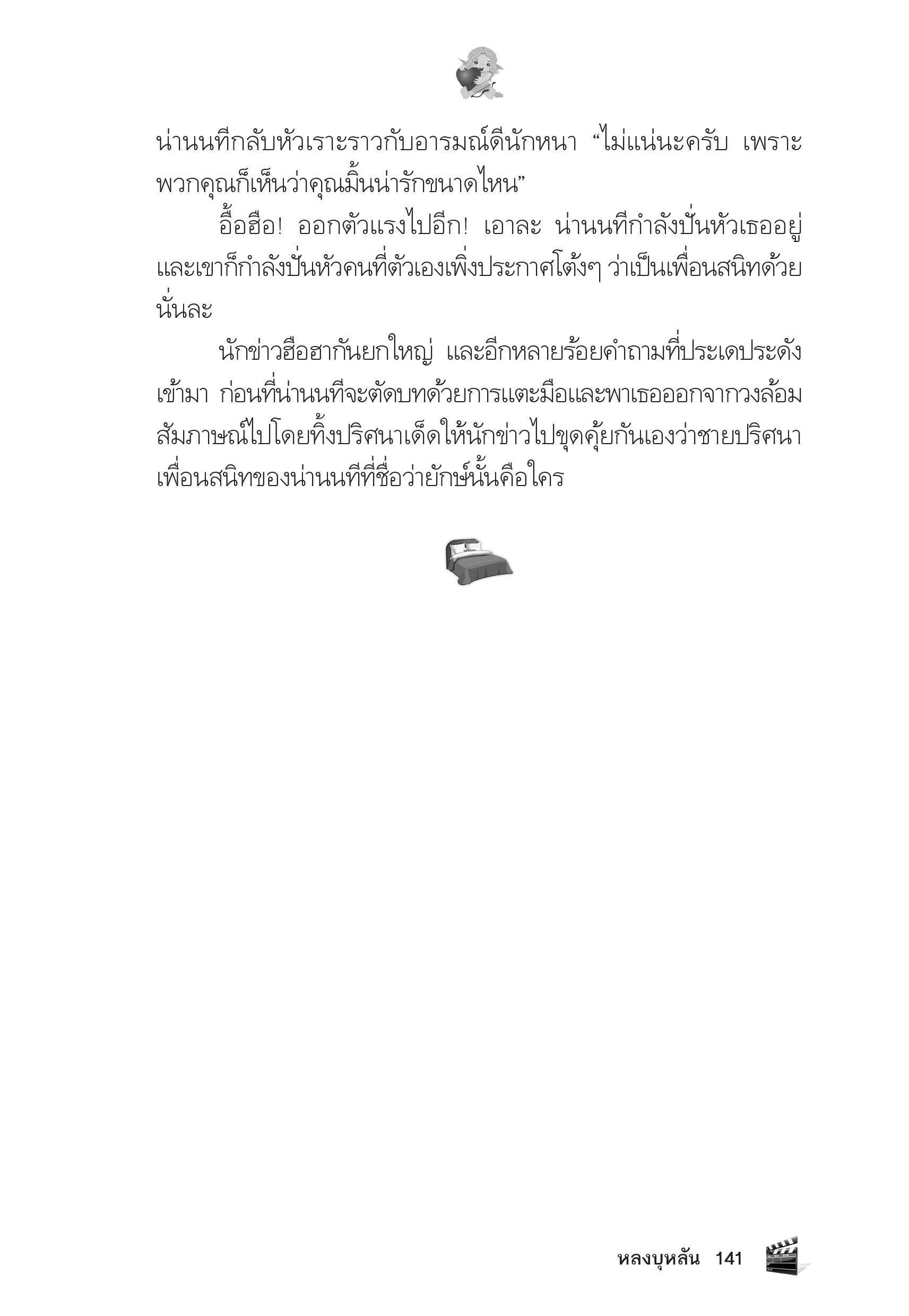 น่านนทีกลับหัวเราะราวกับอารมณ์ดีนักหนา “ไม่แน่นะครับ เพราะพวกคุณก็เห็นว่าคุณมิ้นน่ารักขนาดไหน”

อื้อฮือ! ออกตัวแรงไปอีก! เอาละ น่านนทีกำลังปั่นหัวเธออยู่ และเขาก็กำลังปั่นหัวคนที่ตัวเองเพิ่งประกาศโต้งๆ ว่าเป็นเพื่อนสนิทด้วยนั่นละ

นักข่าวฮือฮากันยกใหญ่ และอีกหลายร้อยคำถามที่ประเดประดังเข้ามา ก่อนที่น่านนทีจะตัดบทด้วยการแตะมือและพาเธอออกจากวงล้อมสัมภาษณ์ไปโดยทิ้งปริศนาเด็ดให้นักข่าวไปขุดคุ้ยกันเองว่าชายปริศนาเพื่อนสนิทของน่านนทีที่ชื่อว่ายักษ์นั้นคือใคร

หลงบุหลัน 141